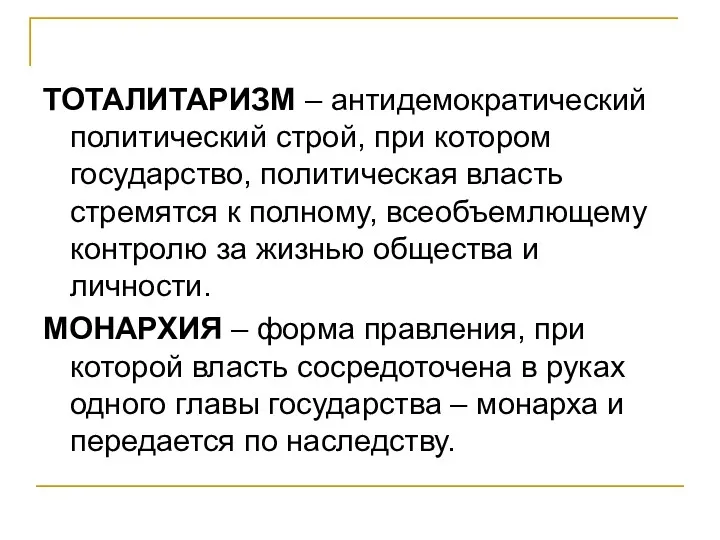 ТОТАЛИТАРИЗМ – антидемократический политический строй, при котором государство, политическая власть стремятся к полному, всеобъемлющему контролю за жизнью общества и личности.

МОНАРХИЯ – форма правления, при которой власть сосредоточена в руках одного главы государства – монарха и передается по наследству.